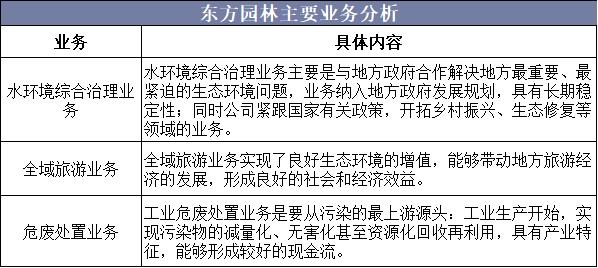 东方园林主要业务分析

| 业务 | 具体内容 |
|---|---|
| 水环境综合治理业务 | 水环境综合治理业务主要是与地方政府合作解决地方最重要、最紧迫的生态环境问题，业务纳入地方政府发展规划，具有长期稳定性；同时公司紧跟国家有关政策，开拓乡村振兴、生态修复等领域的业务。 |
| 全域旅游业务 | 全域旅游业务实现了良好生态环境的增值，能够带动地方旅游经济的发展，形成良好的社会和经济效益。 |
| 危废处置业务 | 工业危废处置业务是要从污染的最上游源头：工业生产开始，实现污染物的减量化、无害化甚至资源化回收再利用，具有产业特征，能够形成较好的现金流。 |